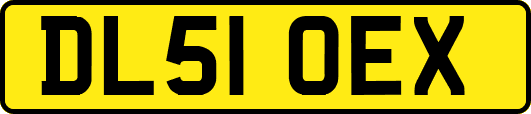 DL51 OEX